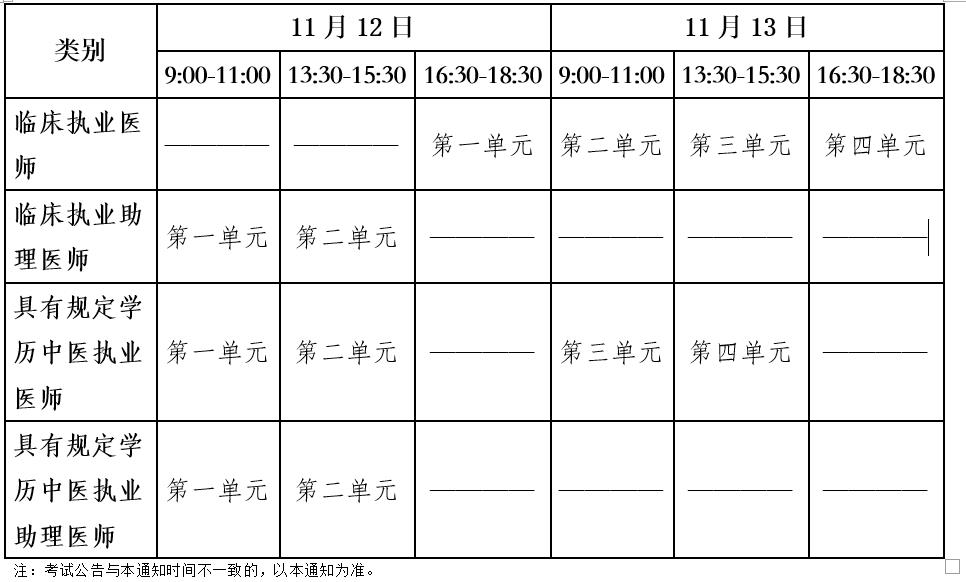 | 类别 | 11 月 12 日 | | | 11 月 13 日 | | |
|---|---|---|---|---|---|---|
| | 9:00-11:00 | 13:30-15:30 | 16:30-18:30 | 9:00-11:00 | 13:30-15:30 | 16:30-18:30 |
| 临床执业医师 | ———— | ———— | 第一单元 | 第二单元 | 第三单元 | 第四单元 |
| 临床执业助理医师 | 第一单元 | 第二单元 | ———— | ———— | ———— | ———— |
| 具有规定学历中医执业医师 | 第一单元 | 第二单元 | ———— | 第三单元 | 第四单元 | ———— |
| 具有规定学历中医执业助理医师 | 第一单元 | 第二单元 | ———— | ———— | ———— | ———— |

注：考试公告与本通知时间不一致的，以本通知为准。